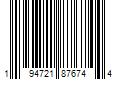 1 94721 87674 4